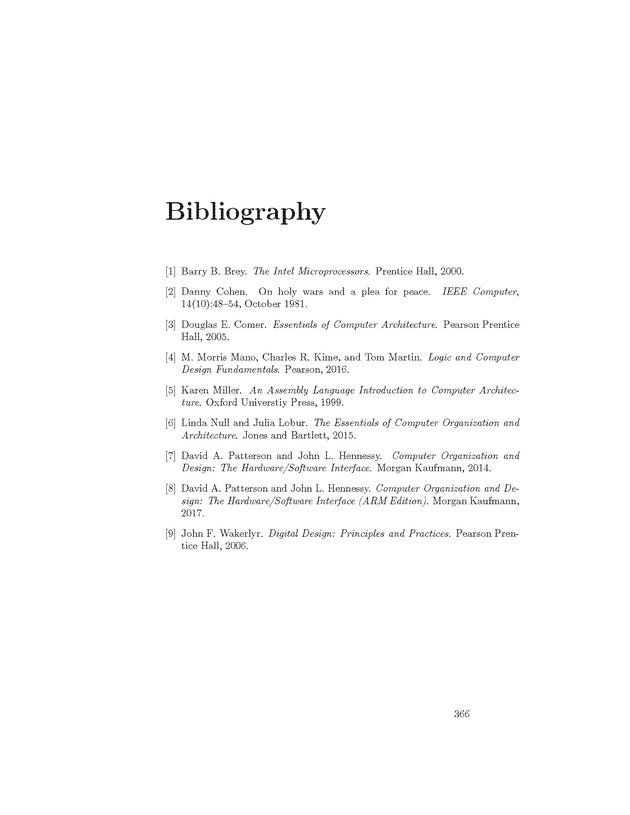 Bibliography

[1] Barry B. Brey. The Intel Microprocessors. Prentice Hall, 2000.

[2] Danny Cohen. On holy wars and a plea for peace. IEEE Computer, 14(10):48–54, October 1981.

[3] Douglas E. Comer. Essentials of Computer Architecture. Pearson Prentice Hall, 2005.

[4] M. Morris Mano, Charles R. Kime, and Tom Martin. Logic and Computer Design Fundamentals. Pearson, 2016.

[5] Karen Miller. An Assembly Language Introduction to Computer Architecture. Oxford Universtiy Press, 1999.

[6] Linda Null and Julia Lobur. The Essentials of Computer Organization and Architecture. Jones and Bartlett, 2015.

[7] David A. Patterson and John L. Hennessy. Computer Organization and Design: The Hardware/Software Interface. Morgan Kaufmann, 2014.

[8] David A. Patterson and John L. Hennessy. Computer Organization and Design: The Hardware/Software Interface (ARM Edition). Morgan Kaufmann, 2017.

[9] John F. Wakerlyr. Digital Design: Principles and Practices. Pearson Prentice Hall, 2006.

366